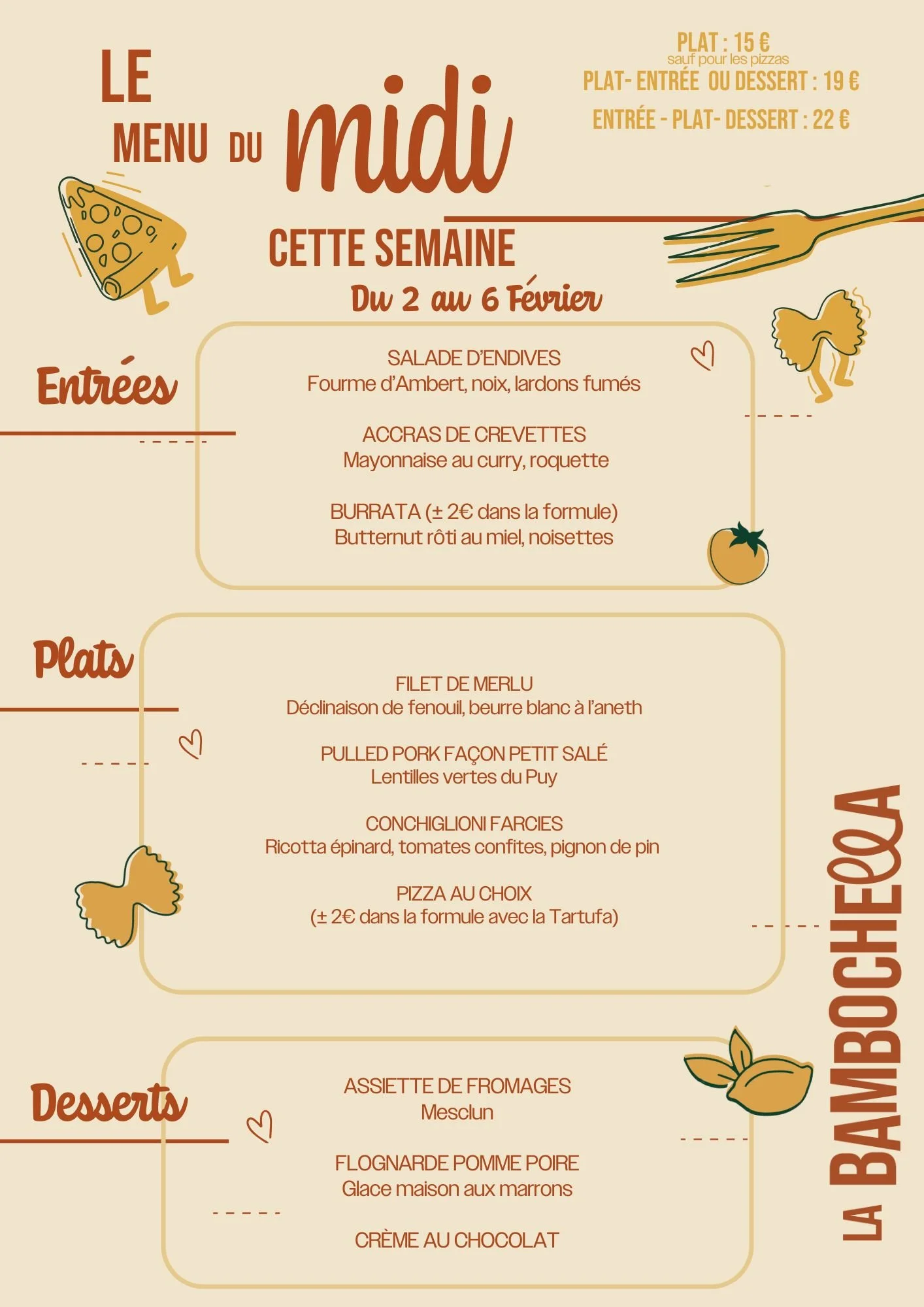 LE MENU DU midi

PLAT : 15 €
sauf pour les pizzas
PLAT- ENTRÉE OU DESSERT : 19 €
ENTRÉE - PLAT- DESSERT : 22 €

CETTE SEMAINE
Du 2 au 6 Février

Entrées

SALADE D'ENDIVES
Fourme d'Ambert, noix, lardons fumés

ACCRAS DE CREVETTES
Mayonnaise au curry, roquette

BURRATA (± 2€ dans la formule)
Butternut rôti au miel, noisettes

Plats

FILET DE MERLU
Déclinaison de fenouil, beurre blanc à l'aneth

PULLED PORK FAÇON PETIT SALÉ
Lentilles vertes du Puy

CONCHIGLIONI FARCIES
Ricotta épinard, tomates confites, pignon de pin

PIZZA AU CHOIX
(± 2€ dans la formule avec la Tartufa)

Desserts

ASSIETTE DE FROMAGES
Mesclun

FLOGNARDE POMME POIRE
Glace maison aux marrons

CRÈME AU CHOCOLAT

LA BAMBOCHELLA